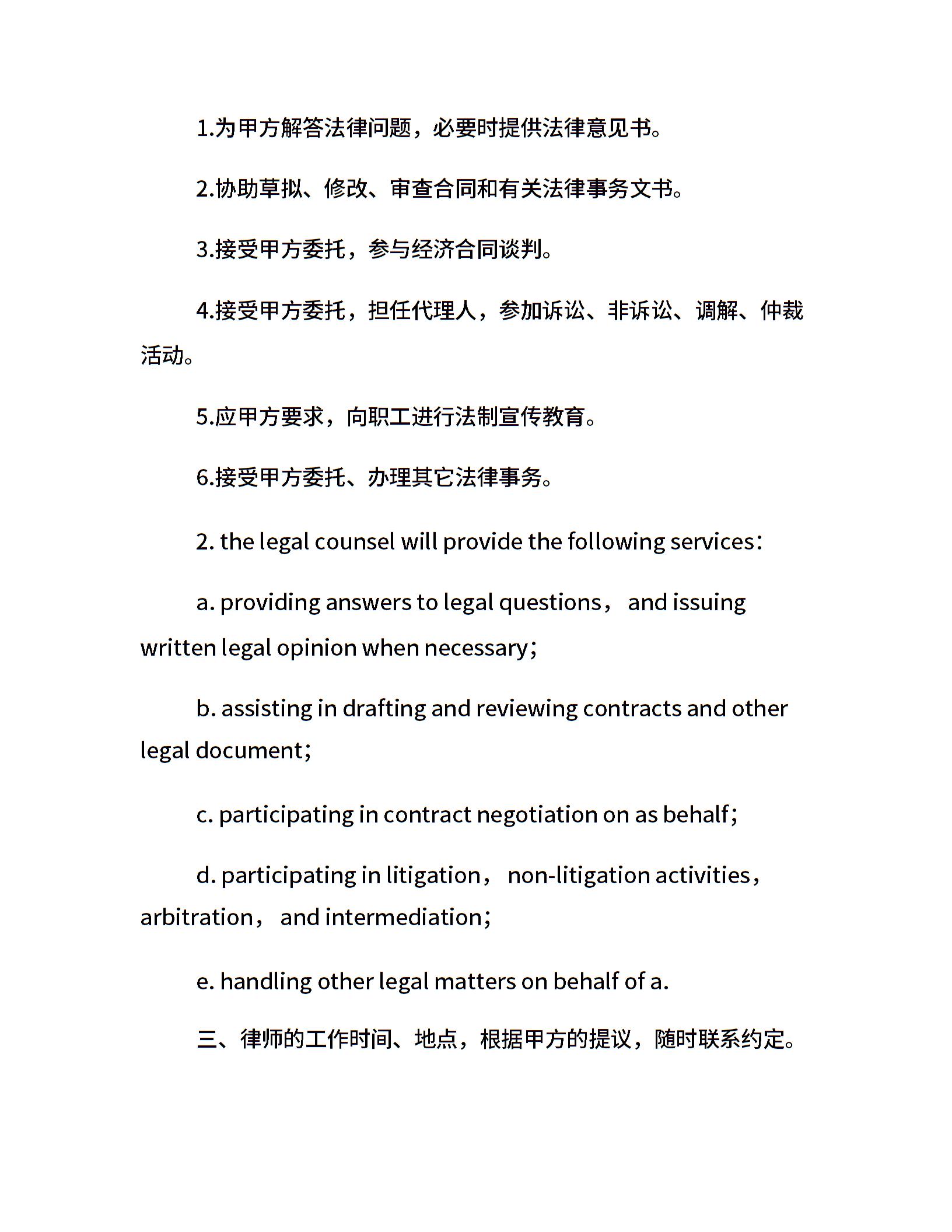 1.为甲方解答法律问题，必要时提供法律意见书。

2.协助草拟、修改、审查合同和有关法律事务文书。

3.接受甲方委托，参与经济合同谈判。

4.接受甲方委托，担任代理人，参加诉讼、非诉讼、调解、仲裁活动。

5.应甲方要求，向职工进行法制宣传教育。

6.接受甲方委托、办理其它法律事务。

2. the legal counsel will provide the following services:

a. providing answers to legal questions， and issuing written legal opinion when necessary;

b. assisting in drafting and reviewing contracts and other legal document;

c. participating in contract negotiation on as behalf;

d. participating in litigation， non-litigation activities， arbitration， and intermediation;

e. handling other legal matters on behalf of a.

三、律师的工作时间、地点，根据甲方的提议，随时联系约定。